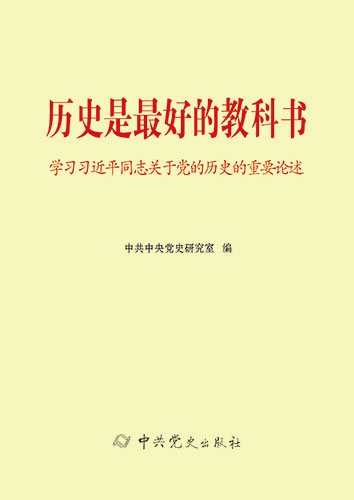 历史是最好的教科书

学习习近平同志关于党的历史的重要论述

中共中央党史研究室 编

中共党史出版社